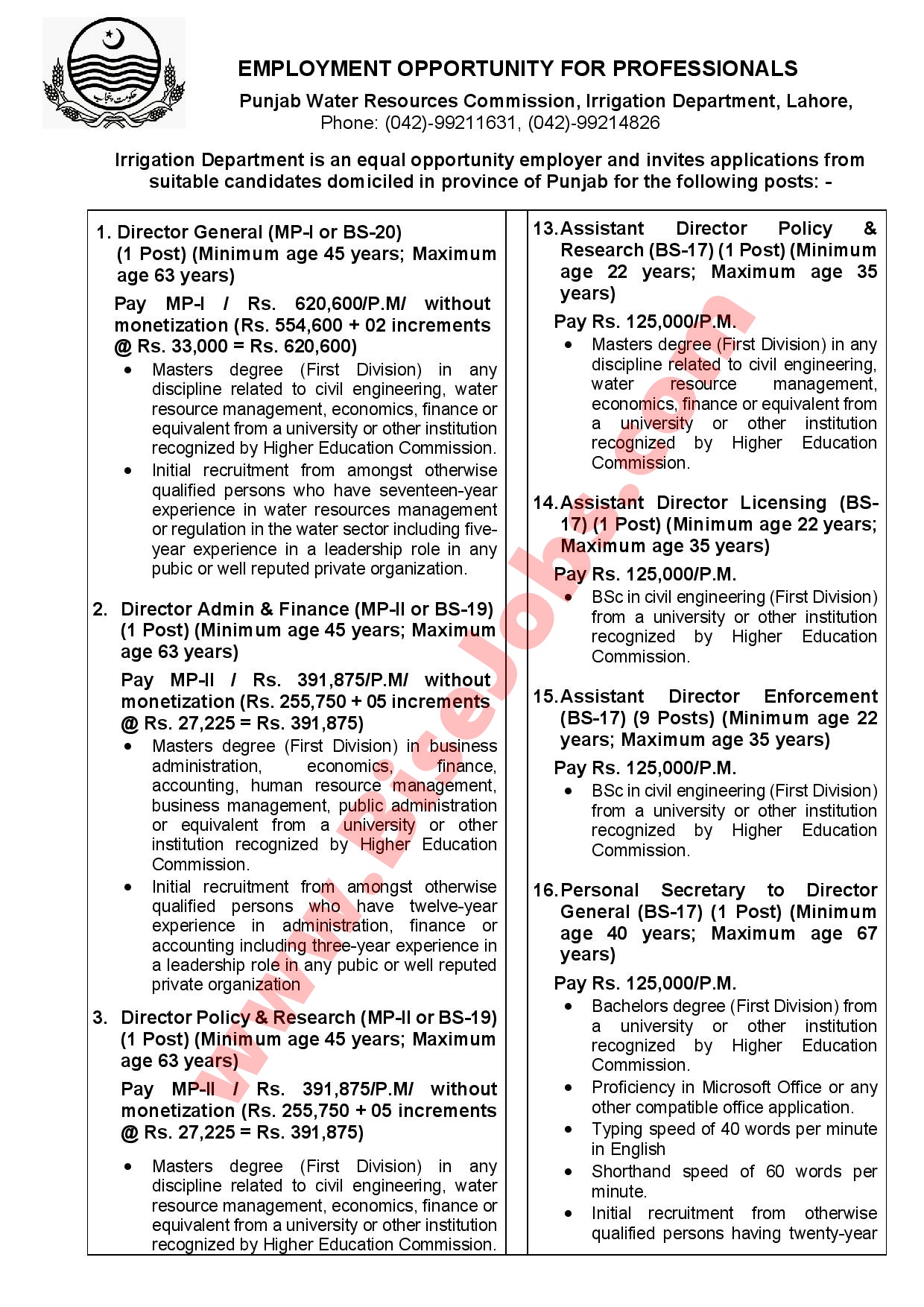 حکومت پنجاب

EMPLOYMENT OPPORTUNITY FOR PROFESSIONALS

Punjab Water Resources Commission, Irrigation Department, Lahore, Phone: (042)-99211631, (042)-99214826

Irrigation Department is an equal opportunity employer and invites applications from suitable candidates domiciled in province of Punjab for the following posts: -

1. Director General (MP-I or BS-20) (1 Post) (Minimum age 45 years; Maximum age 63 years)

Pay MP-I / Rs. 620,600/P.M/ without monetization (Rs. 554,600 + 02 increments @ Rs. 33,000 = Rs. 620,600)

• Masters degree (First Division) in any discipline related to civil engineering, water resource management, economics, finance or equivalent from a university or other institution recognized by Higher Education Commission.
• Initial recruitment from amongst otherwise qualified persons who have seventeen-year experience in water resources management or regulation in the water sector including five-year experience in a leadership role in any pubic or well reputed private organization.

2. Director Admin & Finance (MP-II or BS-19) (1 Post) (Minimum age 45 years; Maximum age 63 years)

Pay MP-II / Rs. 391,875/P.M/ without monetization (Rs. 255,750 + 05 increments @ Rs. 27,225 = Rs. 391,875)

• Masters degree (First Division) in business administration, economics, finance, accounting, human resource management, business management, public administration or equivalent from a university or other institution recognized by Higher Education Commission.
• Initial recruitment from amongst otherwise qualified persons who have twelve-year experience in administration, finance or accounting including three-year experience in a leadership role in any pubic or well reputed private organization

3. Director Policy & Research (MP-II or BS-19) (1 Post) (Minimum age 45 years; Maximum age 63 years)

Pay MP-II / Rs. 391,875/P.M/ without monetization (Rs. 255,750 + 05 increments @ Rs. 27,225 = Rs. 391,875)

• Masters degree (First Division) in any discipline related to civil engineering, water resource management, economics, finance or equivalent from a university or other institution recognized by Higher Education Commission.

13. Assistant Director Policy & Research (BS-17) (1 Post) (Minimum age 22 years; Maximum age 35 years)

Pay Rs. 125,000/P.M.

• Masters degree (First Division) in any discipline related to civil engineering, water resource management, economics, finance or equivalent from a university or other institution recognized by Higher Education Commission.

14. Assistant Director Licensing (BS-17) (1 Post) (Minimum age 22 years; Maximum age 35 years)

Pay Rs. 125,000/P.M.

• BSc in civil engineering (First Division) from a university or other institution recognized by Higher Education Commission.

15. Assistant Director Enforcement (BS-17) (9 Posts) (Minimum age 22 years; Maximum age 35 years)

Pay Rs. 125,000/P.M.

• BSc in civil engineering (First Division) from a university or other institution recognized by Higher Education Commission.

16. Personal Secretary to Director General (BS-17) (1 Post) (Minimum age 40 years; Maximum age 67 years)

Pay Rs. 125,000/P.M.

• Bachelors degree (First Division) from a university or other institution recognized by Higher Education Commission.
• Proficiency in Microsoft Office or any other compatible office application.
• Typing speed of 40 words per minute in English
• Shorthand speed of 60 words per minute.
• Initial recruitment from otherwise qualified persons having twenty-year

www.BiseJobs.com